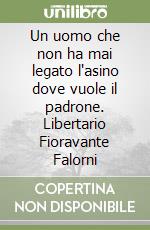 unilibro

Un uomo che non ha mai legato l'asino dove vuole il padrone. Libertario Fioravante Falorni

COPERTINA NON DISPONIBILE